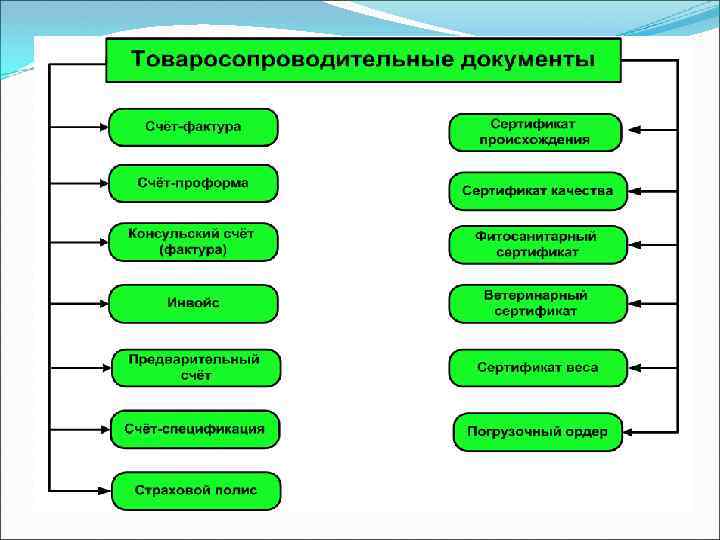 Товаросопроводительные документы

Счёт-фактура

Счёт-проформа

Консульский счёт (фактура)

Инвойс

Предварительный счёт

Счёт-спецификация

Страховой полис

Сертификат происхождения

Сертификат качества

Фитосанитарный сертификат

Ветеринарный сертификат

Сертификат веса

Погрузочный ордер